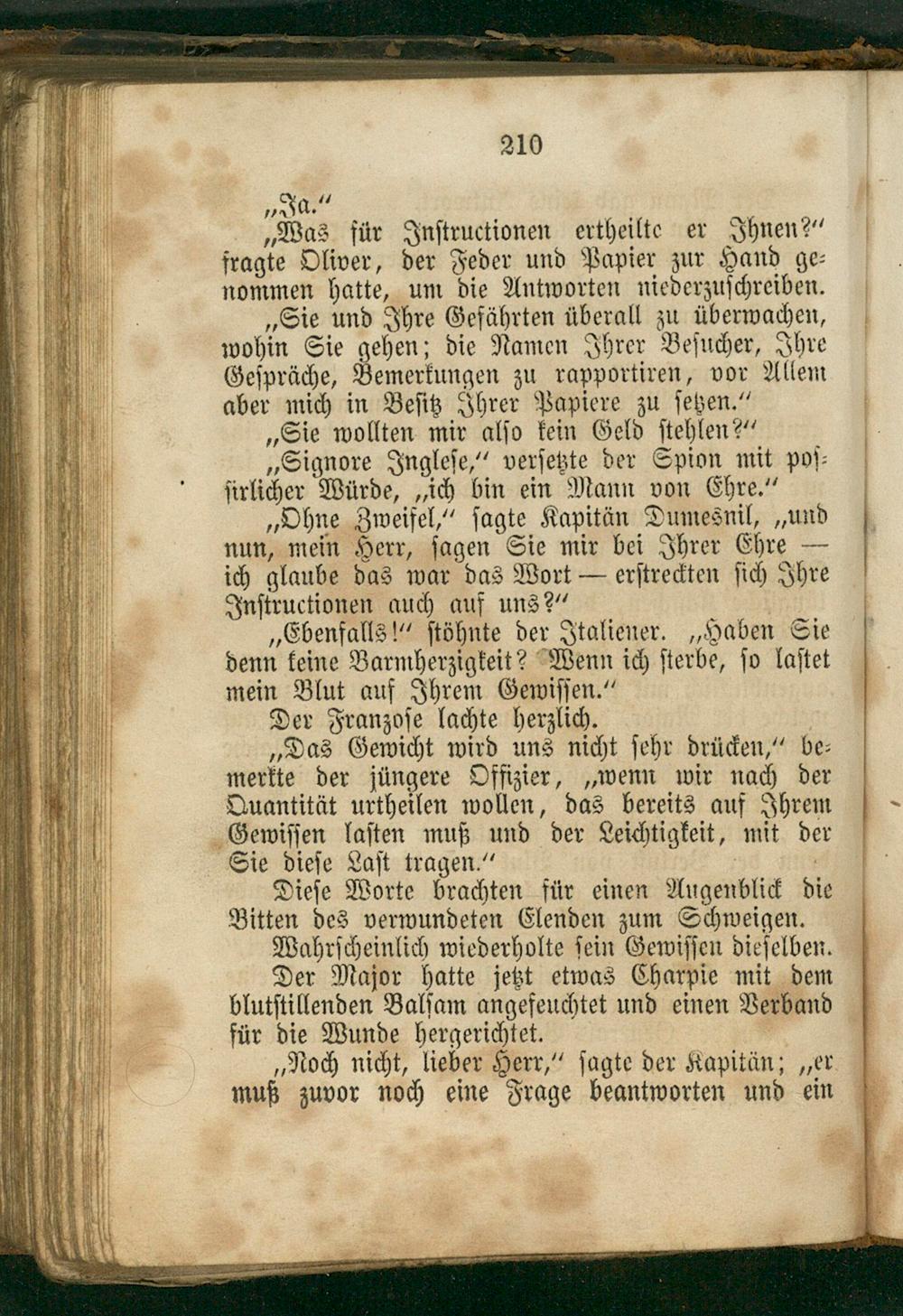 210

„Ja.“

„Was für Instructionen ertheilte er Ihnen?“ fragte Oliver, der Feder und Papier zur Hand genommen hatte, um die Antworten niederzuschreiben.

„Sie und Ihre Gefährten überall zu überwachen, wohin Sie gehen; die Namen Ihrer Besucher, Ihre Gespräche, Bemerkungen zu rapportiren, vor Allem aber mich in Besitz Ihrer Papiere zu setzen.“

„Sie wollten mir also kein Geld stehlen?“

„Signore Inglese,“ versetzte der Spion mit possirlicher Würde, „ich bin ein Mann von Ehre.“

„Ohne Zweifel,“ sagte Kapitän Dumesnil, „und nun, mein Herr, sagen Sie mir bei Ihrer Ehre — ich glaube das war das Wort — erstreckten sich Ihre Instructionen auch auf uns?“

„Ebenfalls!“ stöhnte der Italiener. „Haben Sie denn keine Barmherzigkeit? Wenn ich sterbe, so lastet mein Blut auf Ihrem Gewissen.“

Der Franzose lachte herzlich.

„Das Gewicht wird uns nicht sehr drücken,“ bemerkte der jüngere Offizier, „wenn wir nach der Quantität urtheilen wollen, das bereits auf Ihrem Gewissen lasten muß und der Leichtigkeit, mit der Sie diese Last tragen.“

Diese Worte brachten für einen Augenblick die Bitten des verwundeten Elenden zum Schweigen.

Wahrscheinlich wiederholte sein Gewissen dieselben.

Der Major hatte jetzt etwas Charpie mit dem blutstillenden Balsam angefeuchtet und einen Verband für die Wunde hergerichtet.

„Noch nicht, lieber Herr,“ sagte der Kapitän; „er muß zuvor noch eine Frage beantworten und ein